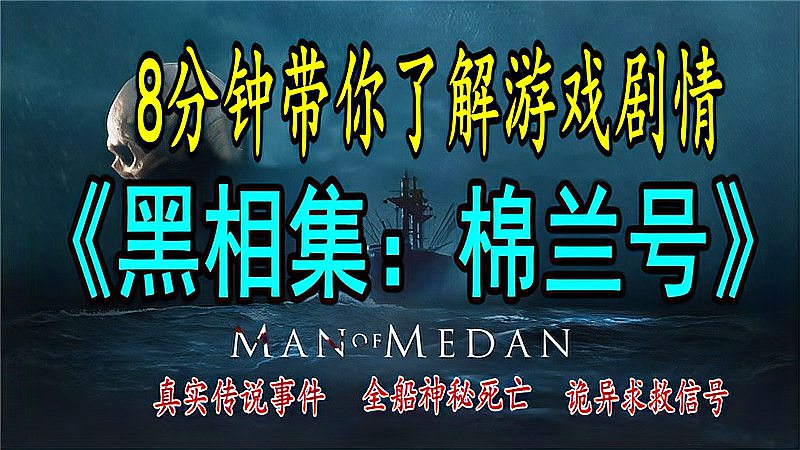 8分钟带你了解游戏剧情

《黑相集：棉兰号》

MAN OF MEDAN

真实传说事件　全船神秘死亡　诡异求救信号